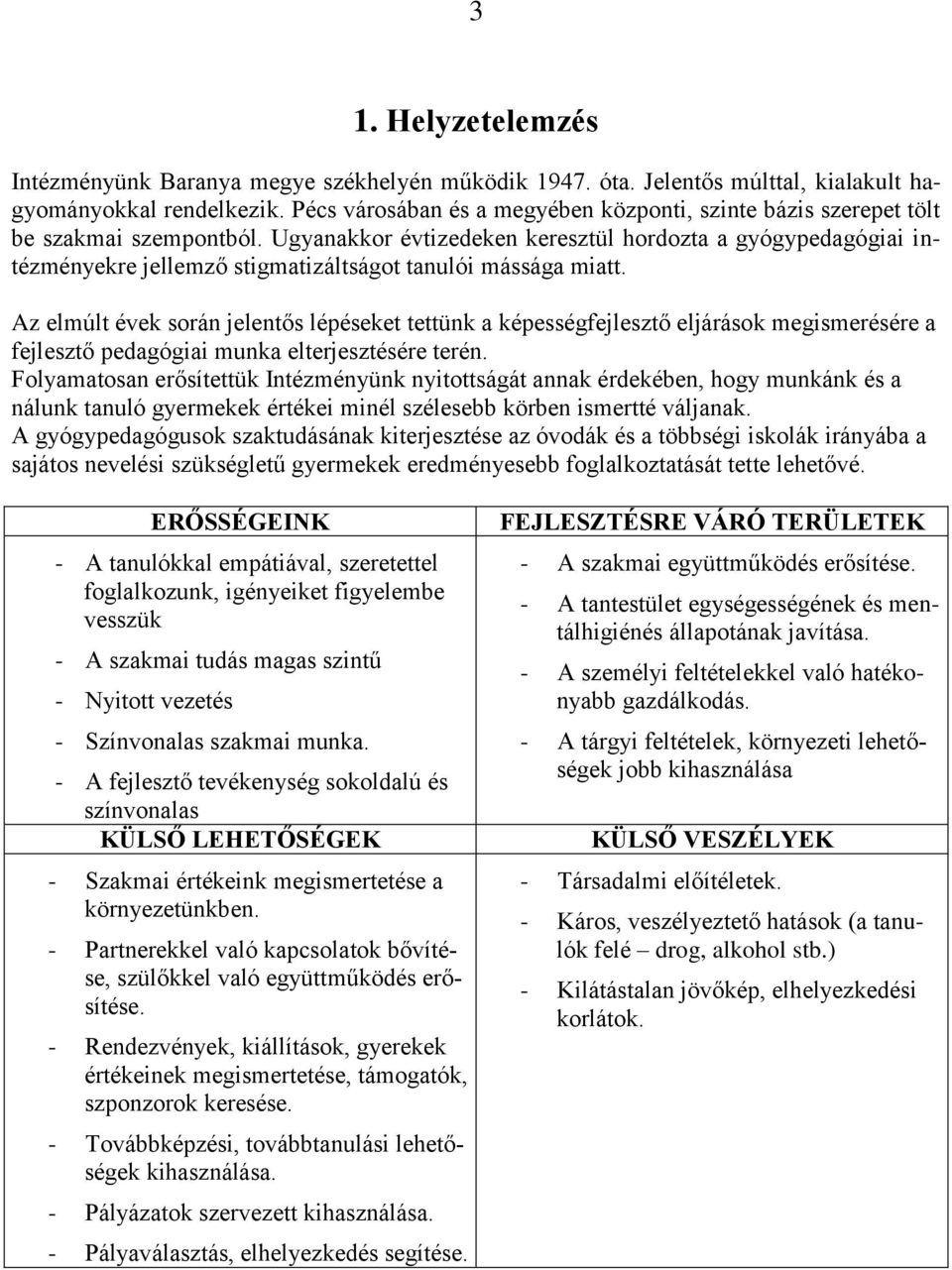 3

1. Helyzetelemzés

Intézményünk Baranya megye székhelyén működik 1947. óta. Jelentős múlttal, kialakult hagyományokkal rendelkezik. Pécs városában és a megyében központi, szinte bázis szerepet tölt be szakmai szempontból. Ugyanakkor évtizedeken keresztül hordozta a gyógypedagógiai intézményekre jellemző stigmatizáltságot tanulói mássága miatt.

Az elmúlt évek során jelentős lépéseket tettünk a képességfejlesztő eljárások megismerésére a fejlesztő pedagógiai munka elterjesztésére terén.
Folyamatosan erősítettük Intézményünk nyitottságát annak érdekében, hogy munkánk és a nálunk tanuló gyermekek értékei minél szélesebb körben ismertté váljanak.
A gyógypedagógusok szaktudásának kiterjesztése az óvodák és a többségi iskolák irányába a sajátos nevelési szükségletű gyermekek eredményesebb foglalkoztatását tette lehetővé.

| ERŐSSÉGEINK | FEJLESZTÉSRE VÁRÓ TERÜLETEK |
|---|---|
| - A tanulókkal empátiával, szeretettel foglalkozunk, igényeiket figyelembe vesszük<br>- A szakmai tudás magas szintű<br>- Nyitott vezetés<br>- Színvonalas szakmai munka.<br>- A fejlesztő tevékenység sokoldalú és színvonalas | - A szakmai együttműködés erősítése.<br>- A tantestület egységességének és mentálhigiénés állapotának javítása.<br>- A személyi feltételekkel való hatékonyabb gazdálkodás.<br>- A tárgyi feltételek, környezeti lehetőségek jobb kihasználása |
| KÜLSŐ LEHETŐSÉGEK | KÜLSŐ VESZÉLYEK |
| - Szakmai értékeink megismertetése a környezetünkben.<br>- Partnerekkel való kapcsolatok bővítése, szülőkkel való együttműködés erősítése.<br>- Rendezvények, kiállítások, gyerekek értékeinek megismertetése, támogatók, szponzorok keresése.<br>- Továbbképzési, továbbtanulási lehetőségek kihasználása.<br>- Pályázatok szervezett kihasználása.<br>- Pályaválasztás, elhelyezkedés segítése. | - Társadalmi előítéletek.<br>- Káros, veszélyeztető hatások (a tanulók felé – drog, alkohol stb.)<br>- Kilátástalan jövőkép, elhelyezkedési korlátok. |